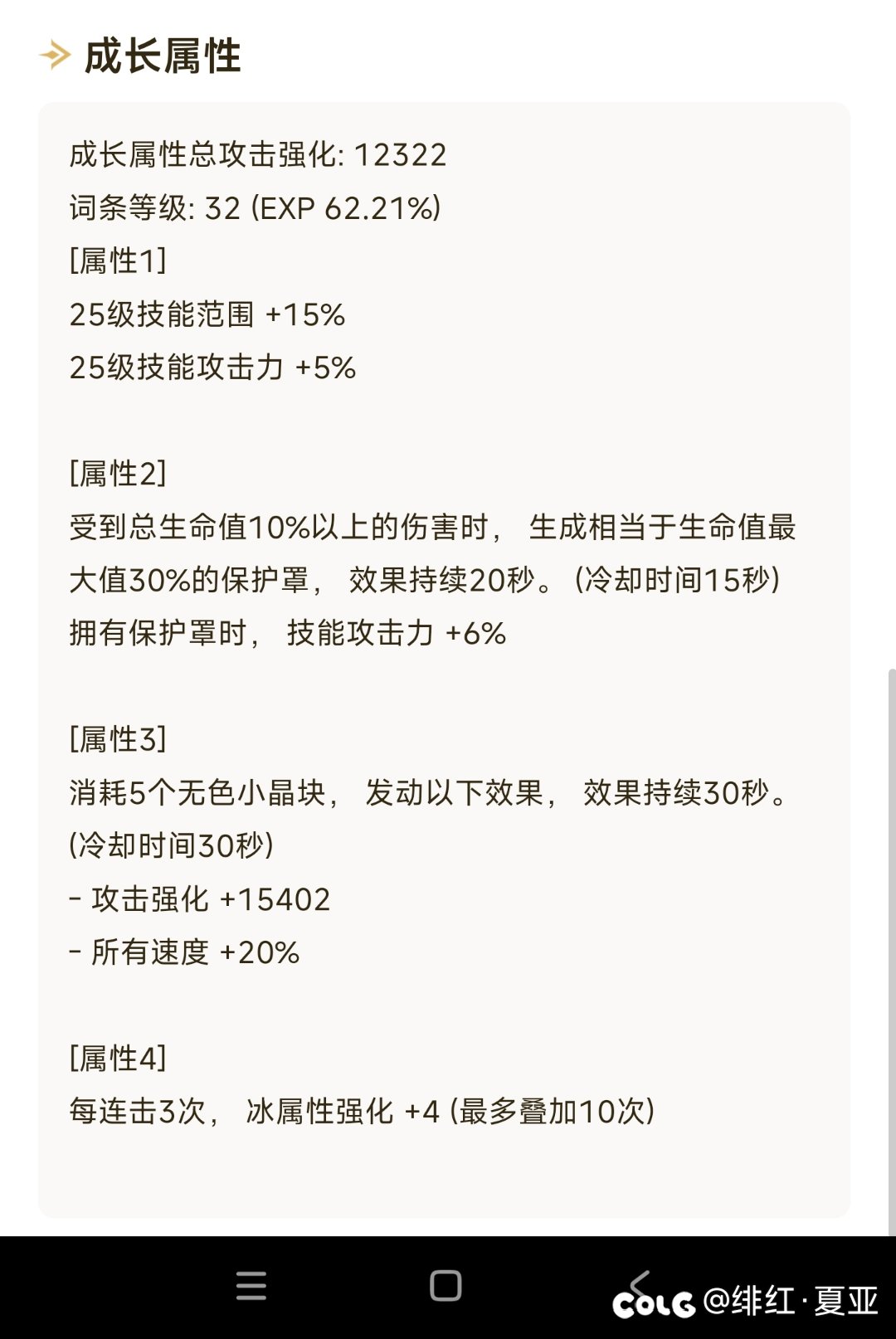 成长属性

成长属性总攻击强化: 12322
词条等级: 32 (EXP 62.21%)
[属性1]
25级技能范围 +15%
25级技能攻击力 +5%

[属性2]
受到总生命值10%以上的伤害时， 生成相当于生命值最大值30%的保护罩， 效果持续20秒。 (冷却时间15秒)
拥有保护罩时， 技能攻击力 +6%

[属性3]
消耗5个无色小晶块， 发动以下效果， 效果持续30秒。 (冷却时间30秒)
- 攻击强化 +15402
- 所有速度 +20%

[属性4]
每连击3次， 冰属性强化 +4 (最多叠加10次)

COLG @绯红·夏亚